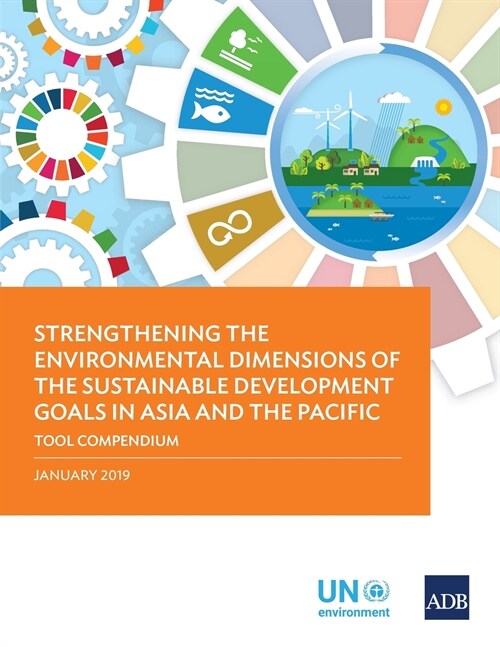 STRENGTHENING THE ENVIRONMENTAL DIMENSIONS OF THE SUSTAINABLE DEVELOPMENT GOALS IN ASIA AND THE PACIFIC

TOOL COMPENDIUM

JANUARY 2019

UN environment

ADB